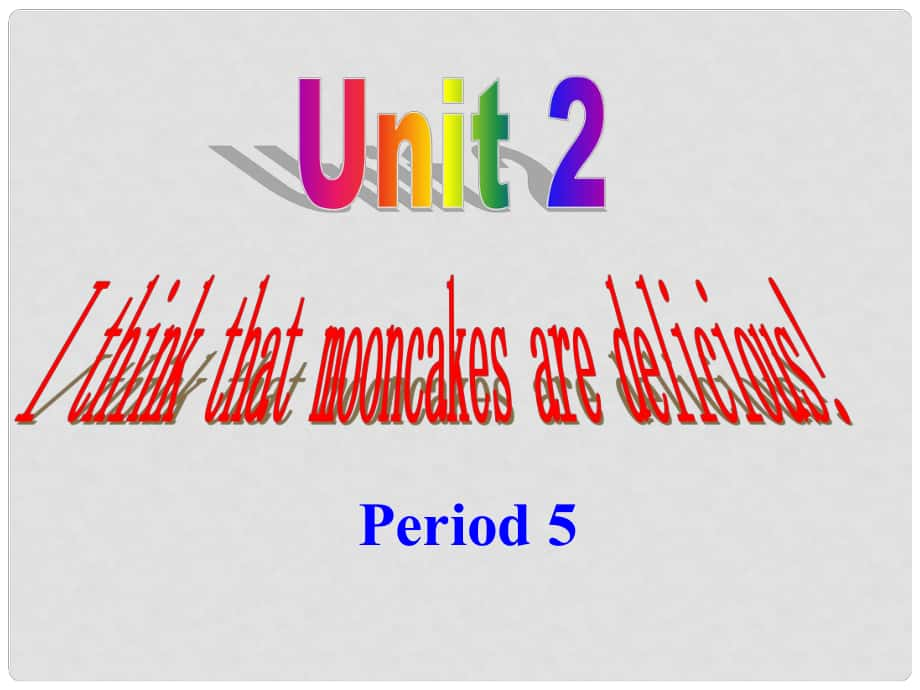 Unit 2

I think that mooncakes are delicious!

Period 5